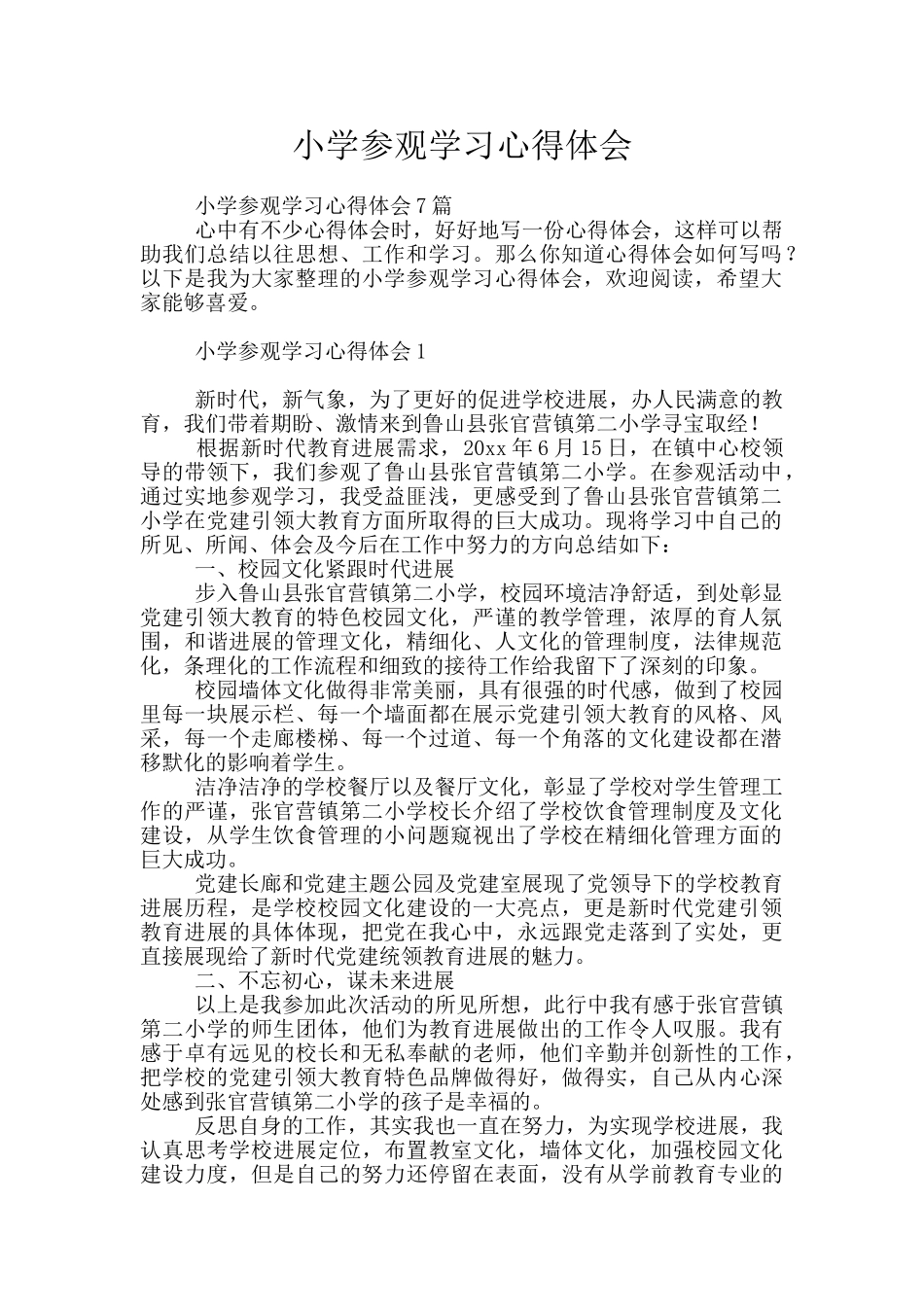 小学参观学习心得体会

小学参观学习心得体会7篇

心中有不少心得体会时，好好地写一份心得体会，这样可以帮助我们总结以往思想、工作和学习。那么你知道心得体会如何写吗？以下是我为大家整理的小学参观学习心得体会，欢迎阅读，希望大家能够喜爱。

小学参观学习心得体会1

新时代，新气象，为了更好的促进学校进展，办人民满意的教育，我们带着期盼、激情来到鲁山县张官营镇第二小学寻宝取经！

根据新时代教育进展需求，20xx年6月15日，在镇中心校领导的带领下，我们参观了鲁山县张官营镇第二小学。在参观活动中，通过实地参观学习，我受益匪浅，更感受到了鲁山县张官营镇第二小学在党建引领大教育方面所取得的巨大成功。现将学习中自己的所见、所闻、体会及今后在工作中努力的方向总结如下：

一、校园文化紧跟时代进展

步入鲁山县张官营镇第二小学，校园环境洁净舒适，到处彰显党建引领大教育的特色校园文化，严谨的教学管理，浓厚的育人氛围，和谐进展的管理文化，精细化、人文化的管理制度，法律规范化，条理化的工作流程和细致的接待工作给我留下了深刻的印象。

校园墙体文化做得非常美丽，具有很强的时代感，做到了校园里每一块展示栏、每一个墙面都在展示党建引领大教育的风格、风采，每一个走廊楼梯、每一个过道、每一个角落的文化建设都在潜移默化的影响着学生。

洁净洁净的学校餐厅以及餐厅文化，彰显了学校对学生管理工作的严谨，张官营镇第二小学校长介绍了学校饮食管理制度及文化建设，从学生饮食管理的小问题窥视出了学校在精细化管理方面的巨大成功。

党建长廊和党建主题公园及党建室展现了党领导下的学校教育进展历程，是学校校园文化建设的一大亮点，更是新时代党建引领教育进展的具体体现，把党在我心中，永远跟党走落到了实处，更直接展现给了新时代党建统领教育进展的魅力。

二、不忘初心，谋未来进展

以上是我参加此次活动的所见所想，此行中我有感于张官营镇第二小学的师生团体，他们为教育进展做出的工作令人叹服。我有感于卓有远见的校长和无私奉献的老师，他们辛勤并创新性的工作，把学校的党建引领大教育特色品牌做得好，做得实，自己从内心深处感到张官营镇第二小学的孩子是幸福的。

反思自身的工作，其实我也一直在努力，为实现学校进展，我认真思考学校进展定位，布置教室文化，墙体文化，加强校园文化建设力度，但是自己的努力还停留在表面，没有从学前教育专业的